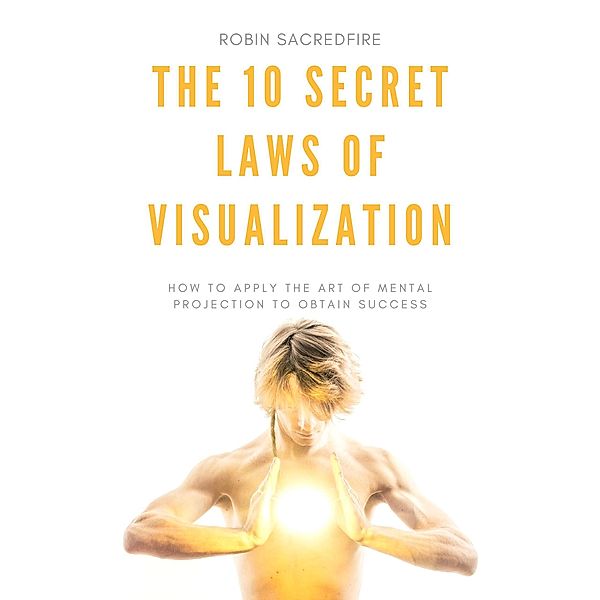 ROBIN SACREDFIRE

THE 10 SECRET LAWS OF VISUALIZATION

HOW TO APPLY THE ART OF MENTAL PROJECTION TO OBTAIN SUCCESS